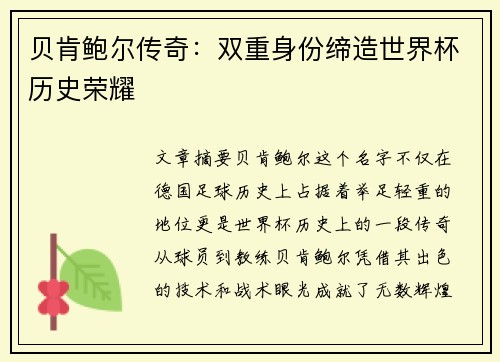 贝肯鲍尔传奇：双重身份缔造世界杯历史荣耀

文章摘要贝肯鲍尔这个名字不仅在德国足球历史上占据着举足轻重的地位更是世界杯历史上的一段传奇从球员到教练贝肯鲍尔凭借其出色的技术和战术眼光成就了无数辉煌